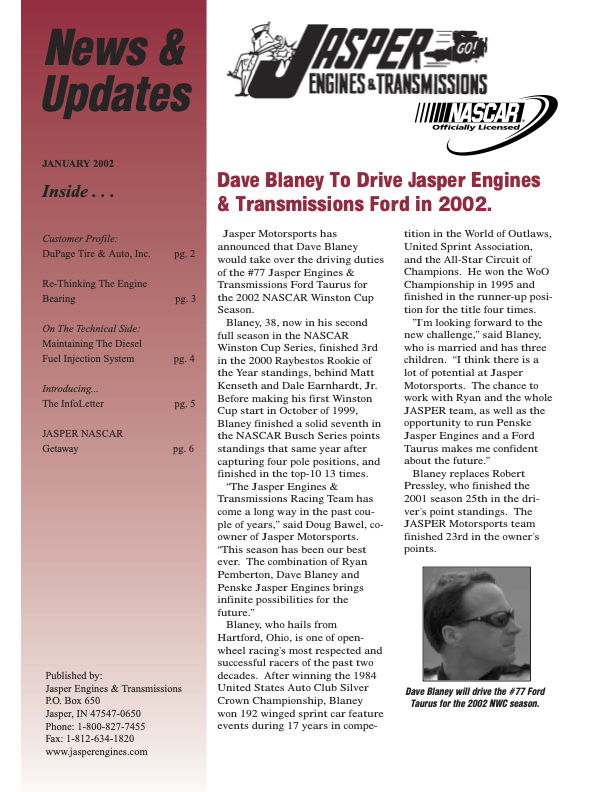 News & Updates

JANUARY 2002

Inside . . .

Customer Profile:
DuPage Tire & Auto, Inc. pg. 2

Re-Thinking The Engine Bearing pg. 3

On The Technical Side:
Maintaining The Diesel Fuel Injection System pg. 4

Introducing...
The InfoLetter pg. 5

JASPER NASCAR Getaway pg. 6

Published by:
Jasper Engines & Transmissions
P.O. Box 650
Jasper, IN 47547-0650
Phone: 1-800-827-7455
Fax: 1-812-634-1820
www.jasperengines.com

JASPER GO! ENGINES & TRANSMISSIONS

NASCAR Officially Licensed

Dave Blaney To Drive Jasper Engines & Transmissions Ford in 2002.

Jasper Motorsports has announced that Dave Blaney would take over the driving duties of the #77 Jasper Engines & Transmissions Ford Taurus for the 2002 NASCAR Winston Cup Season.

Blaney, 38, now in his second full season in the NASCAR Winston Cup Series, finished 3rd in the 2000 Raybestos Rookie of the Year standings, behind Matt Kenseth and Dale Earnhardt, Jr. Before making his first Winston Cup start in October of 1999, Blaney finished a solid seventh in the NASCAR Busch Series points standings that same year after capturing four pole positions, and finished in the top-10 13 times.

"The Jasper Engines & Transmissions Racing Team has come a long way in the past couple of years," said Doug Bawel, co-owner of Jasper Motorsports. "This season has been our best ever. The combination of Ryan Pemberton, Dave Blaney and Penske Jasper Engines brings infinite possibilities for the future."

Blaney, who hails from Hartford, Ohio, is one of open-wheel racing's most respected and successful racers of the past two decades. After winning the 1984 United States Auto Club Silver Crown Championship, Blaney won 192 winged sprint car feature events during 17 years in competition in the World of Outlaws, United Sprint Association, and the All-Star Circuit of Champions. He won the WoO Championship in 1995 and finished in the runner-up position for the title four times.

"I'm looking forward to the new challenge," said Blaney, who is married and has three children. "I think there is a lot of potential at Jasper Motorsports. The chance to work with Ryan and the whole JASPER team, as well as the opportunity to run Penske Jasper Engines and a Ford Taurus makes me confident about the future."

Blaney replaces Robert Pressley, who finished the 2001 season 25th in the driver's point standings. The JASPER Motorsports team finished 23rd in the owner's points.

Dave Blaney will drive the #77 Ford Taurus for the 2002 NWC season.